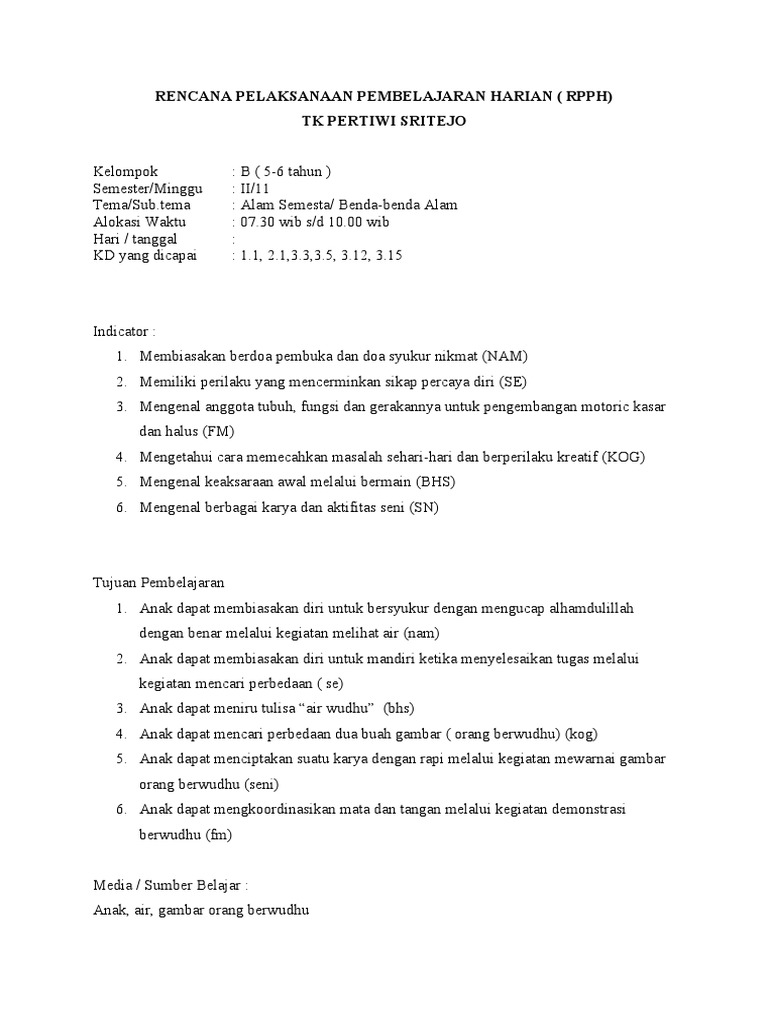 RENCANA PELAKSANAAN PEMBELAJARAN HARIAN ( RPPH)
TK PERTIWI SRITEJO

Kelompok : B ( 5-6 tahun )
Semester/Minggu : II/11
Tema/Sub.tema : Alam Semesta/ Benda-benda Alam
Alokasi Waktu : 07.30 wib s/d 10.00 wib
Hari / tanggal :
KD yang dicapai : 1.1, 2.1,3.3,3.5, 3.12, 3.15

Indicator :
1. Membiasakan berdoa pembuka dan doa syukur nikmat (NAM)
2. Memiliki perilaku yang mencerminkan sikap percaya diri (SE)
3. Mengenal anggota tubuh, fungsi dan gerakannya untuk pengembangan motoric kasar dan halus (FM)
4. Mengetahui cara memecahkan masalah sehari-hari dan berperilaku kreatif (KOG)
5. Mengenal keaksaraan awal melalui bermain (BHS)
6. Mengenal berbagai karya dan aktifitas seni (SN)

Tujuan Pembelajaran
1. Anak dapat membiasakan diri untuk bersyukur dengan mengucap alhamdulillah dengan benar melalui kegiatan melihat air (nam)
2. Anak dapat membiasakan diri untuk mandiri ketika menyelesaikan tugas melalui kegiatan mencari perbedaan ( se)
3. Anak dapat meniru tulisa “air wudhu” (bhs)
4. Anak dapat mencari perbedaan dua buah gambar ( orang berwudhu) (kog)
5. Anak dapat menciptakan suatu karya dengan rapi melalui kegiatan mewarnai gambar orang berwudhu (seni)
6. Anak dapat mengkoordinasikan mata dan tangan melalui kegiatan demonstrasi berwudhu (fm)

Media / Sumber Belajar :
Anak, air, gambar orang berwudhu